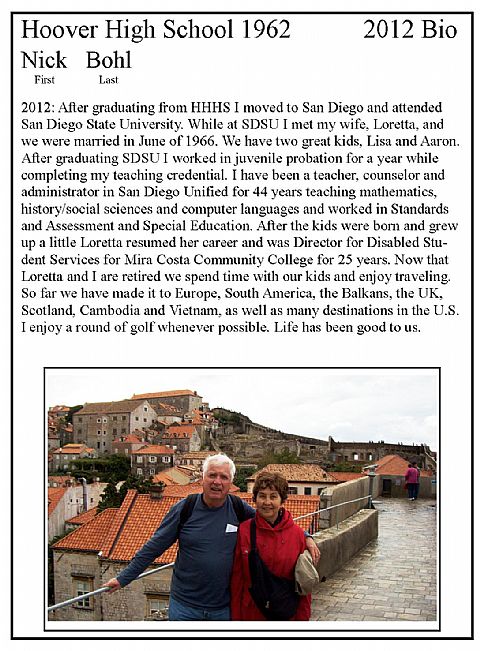 Hoover High School 1962 2012 Bio

Nick Bohl
First Last

2012: After graduating from HHHS I moved to San Diego and attended San Diego State University. While at SDSU I met my wife, Loretta, and we were married in June of 1966. We have two great kids, Lisa and Aaron. After graduating SDSU I worked in juvenile probation for a year while completing my teaching credential. I have been a teacher, counselor and administrator in San Diego Unified for 44 years teaching mathematics, history/social sciences and computer languages and worked in Standards and Assessment and Special Education. After the kids were born and grew up a little Loretta resumed her career and was Director for Disabled Student Services for Mira Costa Community College for 25 years. Now that Loretta and I are retired we spend time with our kids and enjoy traveling. So far we have made it to Europe, South America, the Balkans, the UK, Scotland, Cambodia and Vietnam, as well as many destinations in the U.S. I enjoy a round of golf whenever possible. Life has been good to us.